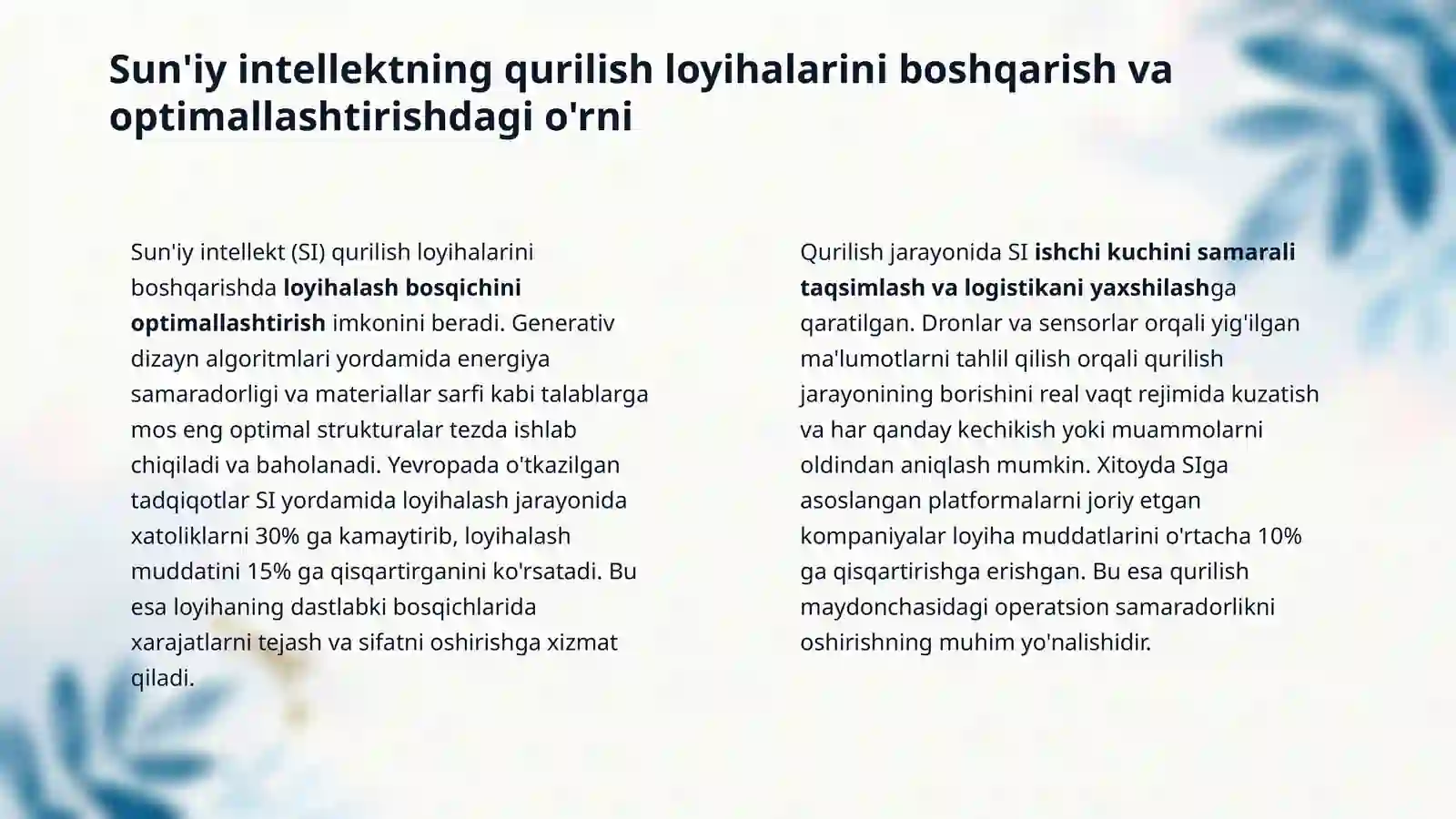 Sun'iy intellektning qurilish loyihalarini boshqarish va optimallashtirishdagi o'rni

Sun'iy intellekt (SI) qurilish loyihalarini boshqarishda loyihalash bosqichini optimallashtirish imkonini beradi. Generativ dizayn algoritmlari yordamida energiya samaradorligi va materiallar sarfi kabi talablarga mos eng optimal strukturalar tezda ishlab chiqiladi va baholanadi. Yevropada o'tkazilgan tadqiqotlar SI yordamida loyihalash jarayonida xatoliklarni 30% ga kamaytirib, loyihalash muddatini 15% ga qisqartirganini ko'rsatadi. Bu esa loyihaning dastlabki bosqichlarida xarajatlarni tejash va sifatni oshirishga xizmat qiladi.

Qurilish jarayonida SI ishchi kuchini samarali taqsimlash va logistikani yaxshilashga qaratilgan. Dronlar va sensorlar orqali yig'ilgan ma'lumotlarni tahlil qilish orqali qurilish jarayonining borishini real vaqt rejimida kuzatish va har qanday kechikish yoki muammolarni oldindan aniqlash mumkin. Xitoyda SIga asoslangan platformalarni joriy etgan kompaniyalar loyiha muddatlarini o'rtacha 10% ga qisqartirishga erishgan. Bu esa qurilish maydonchasidagi operatsion samaradorlikni oshirishning muhim yo'nalishidir.